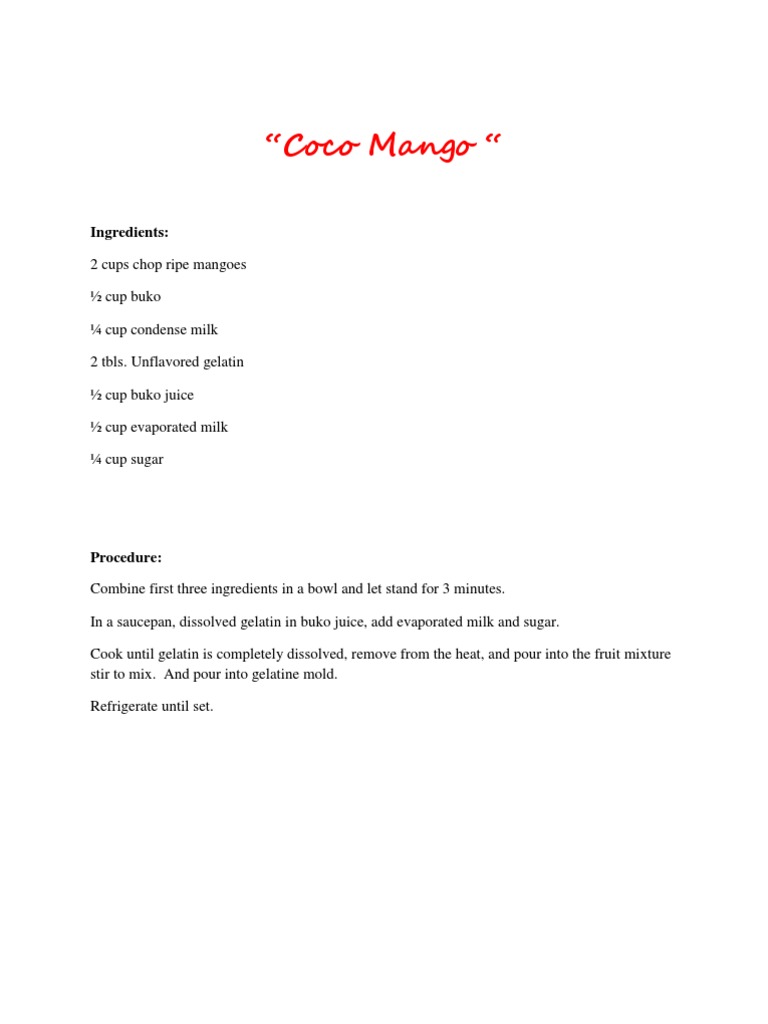 “Coco Mango “

Ingredients:

2 cups chop ripe mangoes

½ cup buko

¼ cup condense milk

2 tbls. Unflavored gelatin

½ cup buko juice

½ cup evaporated milk

¼ cup sugar

Procedure:

Combine first three ingredients in a bowl and let stand for 3 minutes.

In a saucepan, dissolved gelatin in buko juice, add evaporated milk and sugar.

Cook until gelatin is completely dissolved, remove from the heat, and pour into the fruit mixture stir to mix. And pour into gelatine mold.

Refrigerate until set.